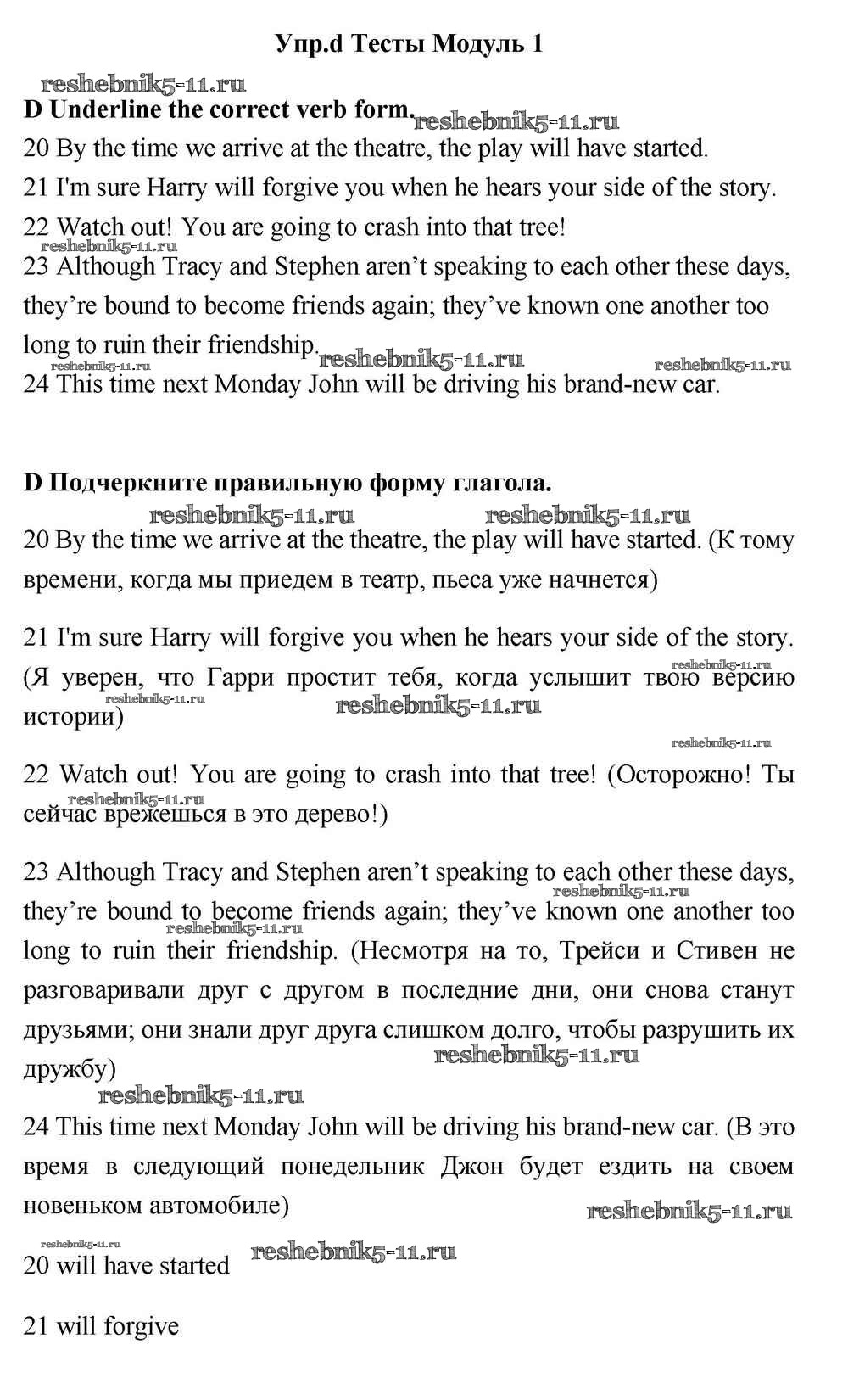 Упр.d Тесты Модуль 1

reshebnik5-11.ru

D Underline the correct verb form.

reshebnik5-11.ru

20 By the time we arrive at the theatre, the play will have started.

21 I'm sure Harry will forgive you when he hears your side of the story.

22 Watch out! You are going to crash into that tree!

reshebnik5-11.ru

23 Although Tracy and Stephen aren't speaking to each other these days, they're bound to become friends again; they've known one another too long to ruin their friendship.

reshebnik5-11.ru reshebnik5-11.ru reshebnik5-11.ru

24 This time next Monday John will be driving his brand-new car.

D Подчеркните правильную форму глагола.

reshebnik5-11.ru reshebnik5-11.ru

20 By the time we arrive at the theatre, the play will have started. (К тому времени, когда мы приедем в театр, пьеса уже начнется)

21 I'm sure Harry will forgive you when he hears your side of the story. (Я уверен, что Гарри простит тебя, когда услышит твою версию истории)

reshebnik5-11.ru reshebnik5-11.ru reshebnik5-11.ru reshebnik5-11.ru

22 Watch out! You are going to crash into that tree! (Осторожно! Ты сейчас врежешься в это дерево!)

reshebnik5-11.ru

23 Although Tracy and Stephen aren't speaking to each other these days, they're bound to become friends again; they've known one another too long to ruin their friendship. (Несмотря на то, Трейси и Стивен не разговаривали друг с другом в последние дни, они снова станут друзьями; они знали друг друга слишком долго, чтобы разрушить их дружбу)

reshebnik5-11.ru reshebnik5-11.ru reshebnik5-11.ru reshebnik5-11.ru

24 This time next Monday John will be driving his brand-new car. (В это время в следующий понедельник Джон будет ездить на своем новеньком автомобиле)

reshebnik5-11.ru

reshebnik5-11.ru reshebnik5-11.ru

20 will have started

21 will forgive